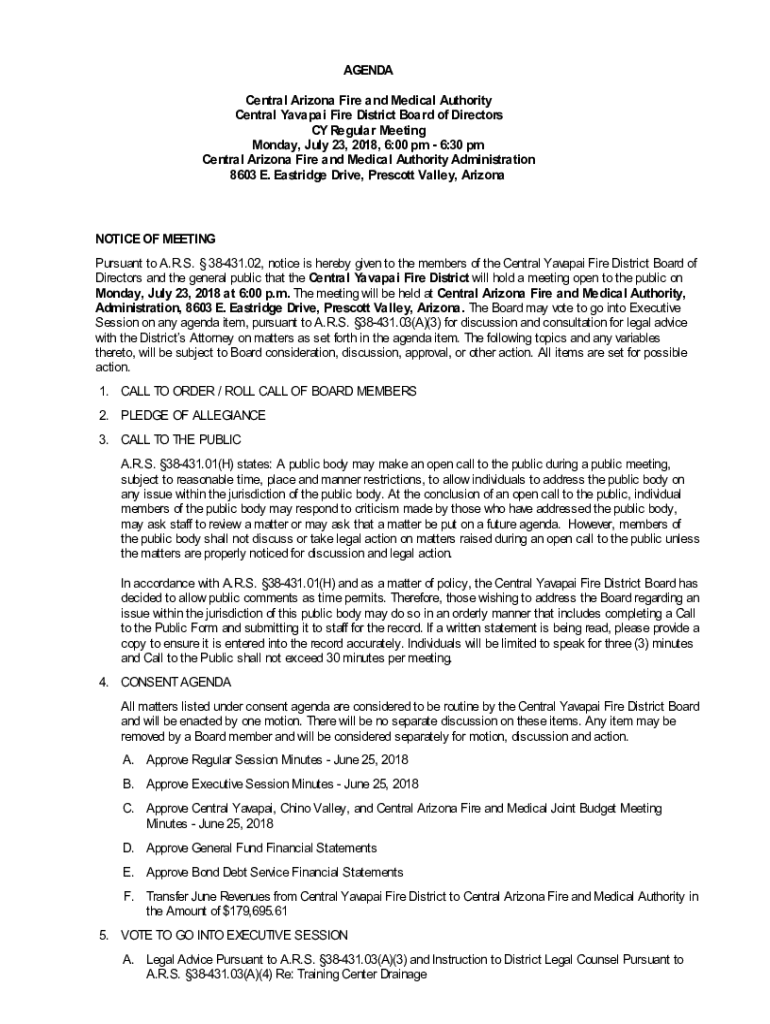 AGENDA

Central Arizona Fire and Medical Authority
Central Yavapai Fire District Board of Directors
CY Regular Meeting
Monday, July 23, 2018, 6:00 pm - 6:30 pm
Central Arizona Fire and Medical Authority Administration
8603 E. Eastridge Drive, Prescott Valley, Arizona

NOTICE OF MEETING
Pursuant to A.R.S. § 38-431.02, notice is hereby given to the members of the Central Yavapai Fire District Board of Directors and the general public that the Central Yavapai Fire District will hold a meeting open to the public on Monday, July 23, 2018 at 6:00 p.m. The meeting will be held at Central Arizona Fire and Medical Authority, Administration, 8603 E. Eastridge Drive, Prescott Valley, Arizona. The Board may vote to go into Executive Session on any agenda item, pursuant to A.R.S. §38-431.03(A)(3) for discussion and consultation for legal advice with the District's Attorney on matters as set forth in the agenda item. The following topics and any variables thereto, will be subject to Board consideration, discussion, approval, or other action. All items are set for possible action.

1. CALL TO ORDER / ROLL CALL OF BOARD MEMBERS

2. PLEDGE OF ALLEGIANCE

3. CALL TO THE PUBLIC

A.R.S. §38-431.01(H) states: A public body may make an open call to the public during a public meeting, subject to reasonable time, place and manner restrictions, to allow individuals to address the public body on any issue within the jurisdiction of the public body. At the conclusion of an open call to the public, individual members of the public body may respond to criticism made by those who have addressed the public body, may ask staff to review a matter or may ask that a matter be put on a future agenda. However, members of the public body shall not discuss or take legal action on matters raised during an open call to the public unless the matters are properly noticed for discussion and legal action.

In accordance with A.R.S. §38-431.01(H) and as a matter of policy, the Central Yavapai Fire District Board has decided to allow public comments as time permits. Therefore, those wishing to address the Board regarding an issue within the jurisdiction of this public body may do so in an orderly manner that includes completing a Call to the Public Form and submitting it to staff for the record. If a written statement is being read, please provide a copy to ensure it is entered into the record accurately. Individuals will be limited to speak for three (3) minutes and Call to the Public shall not exceed 30 minutes per meeting.

4. CONSENT AGENDA

All matters listed under consent agenda are considered to be routine by the Central Yavapai Fire District Board and will be enacted by one motion. There will be no separate discussion on these items. Any item may be removed by a Board member and will be considered separately for motion, discussion and action.

A. Approve Regular Session Minutes - June 25, 2018

B. Approve Executive Session Minutes - June 25, 2018

C. Approve Central Yavapai, Chino Valley, and Central Arizona Fire and Medical Joint Budget Meeting Minutes - June 25, 2018

D. Approve General Fund Financial Statements

E. Approve Bond Debt Service Financial Statements

F. Transfer June Revenues from Central Yavapai Fire District to Central Arizona Fire and Medical Authority in the Amount of $179,695.61

5. VOTE TO GO INTO EXECUTIVE SESSION

A. Legal Advice Pursuant to A.R.S. §38-431.03(A)(3) and Instruction to District Legal Counsel Pursuant to A.R.S. §38-431.03(A)(4) Re: Training Center Drainage